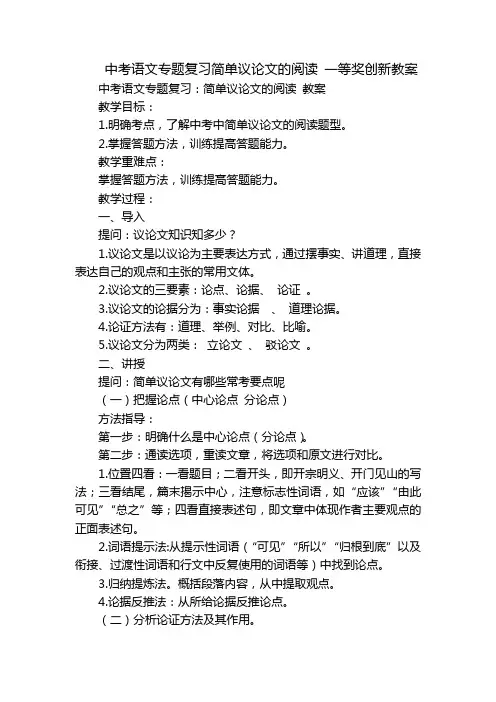 中考语文专题复习简单议论文的阅读 一等奖创新教案

中考语文专题复习：简单议论文的阅读 教案

教学目标：

1.明确考点，了解中考中简单议论文的阅读题型。

2.掌握答题方法，训练提高答题能力。

教学重难点：

掌握答题方法，训练提高答题能力。

教学过程：

一、导入

提问：议论文知识知多少？

1.议论文是以议论为主要表达方式，通过摆事实、讲道理，直接表达自己的观点和主张的常用文体。

2.议论文的三要素：论点、论据、 论证 。

3.议论文的论据分为：事实论据 、 道理论据。

4.论证方法有：道理、举例、对比、比喻。

5.议论文分为两类： 立论文 、 驳论文 。

二、讲授

提问：简单议论文有哪些常考要点呢

（一）把握论点（中心论点 分论点）

方法指导：

第一步：明确什么是中心论点（分论点）。

第二步：通读选项，重读文章，将选项和原文进行对比。

1.位置四看：一看题目；二看开头，即开宗明义、开门见山的写法；三看结尾，篇末揭示中心，注意标志性词语，如“应该”“由此可见”“总之”等；四看直接表述句，即文章中体现作者主要观点的正面表述句。

2.词语提示法:从提示性词语（“可见”“所以”“归根到底”以及衔接、过渡性词语和行文中反复使用的词语等）中找到论点。

3.归纳提炼法。概括段落内容，从中提取观点。

4.论据反推法：从所给论据反推论点。

（二）分析论证方法及其作用。